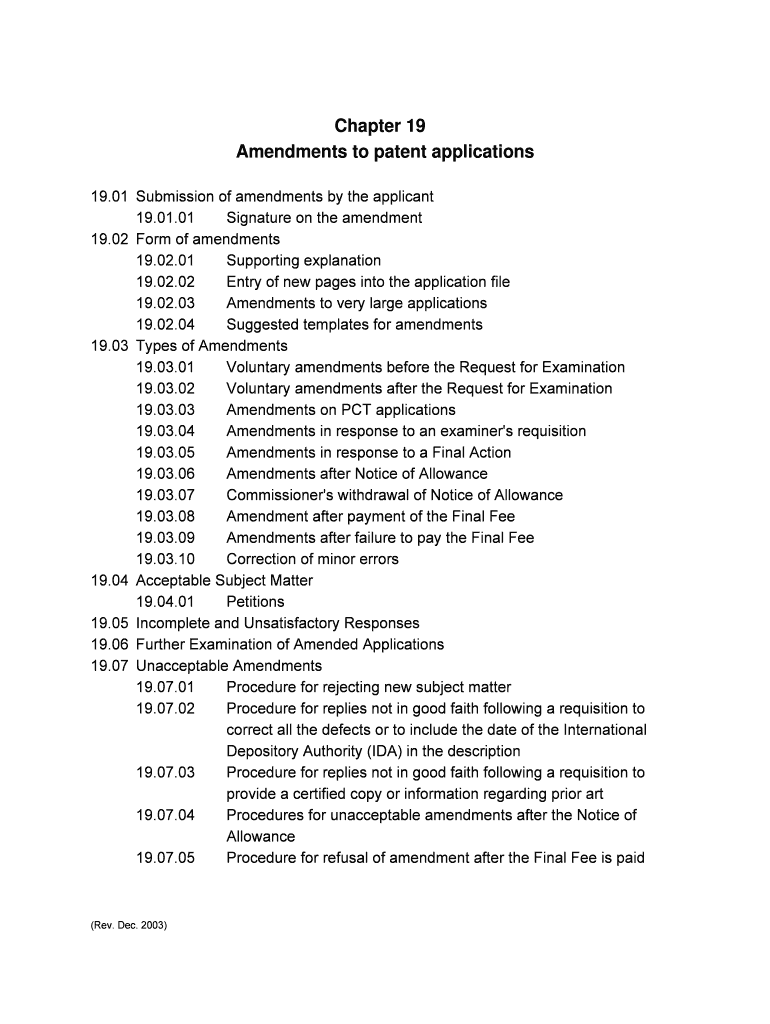 Chapter 19
Amendments to patent applications

19.01 Submission of amendments by the applicant
19.01.01 Signature on the amendment
19.02 Form of amendments
19.02.01 Supporting explanation
19.02.02 Entry of new pages into the application file
19.02.03 Amendments to very large applications
19.02.04 Suggested templates for amendments
19.03 Types of Amendments
19.03.01 Voluntary amendments before the Request for Examination
19.03.02 Voluntary amendments after the Request for Examination
19.03.03 Amendments on PCT applications
19.03.04 Amendments in response to an examiner's requisition
19.03.05 Amendments in response to a Final Action
19.03.06 Amendments after Notice of Allowance
19.03.07 Commissioner's withdrawal of Notice of Allowance
19.03.08 Amendment after payment of the Final Fee
19.03.09 Amendments after failure to pay the Final Fee
19.03.10 Correction of minor errors
19.04 Acceptable Subject Matter
19.04.01 Petitions
19.05 Incomplete and Unsatisfactory Responses
19.06 Further Examination of Amended Applications
19.07 Unacceptable Amendments
19.07.01 Procedure for rejecting new subject matter
19.07.02 Procedure for replies not in good faith following a requisition to correct all the defects or to include the date of the International Depository Authority (IDA) in the description
19.07.03 Procedure for replies not in good faith following a requisition to provide a certified copy or information regarding prior art
19.07.04 Procedures for unacceptable amendments after the Notice of Allowance
19.07.05 Procedure for refusal of amendment after the Final Fee is paid

(Rev. Dec. 2003)